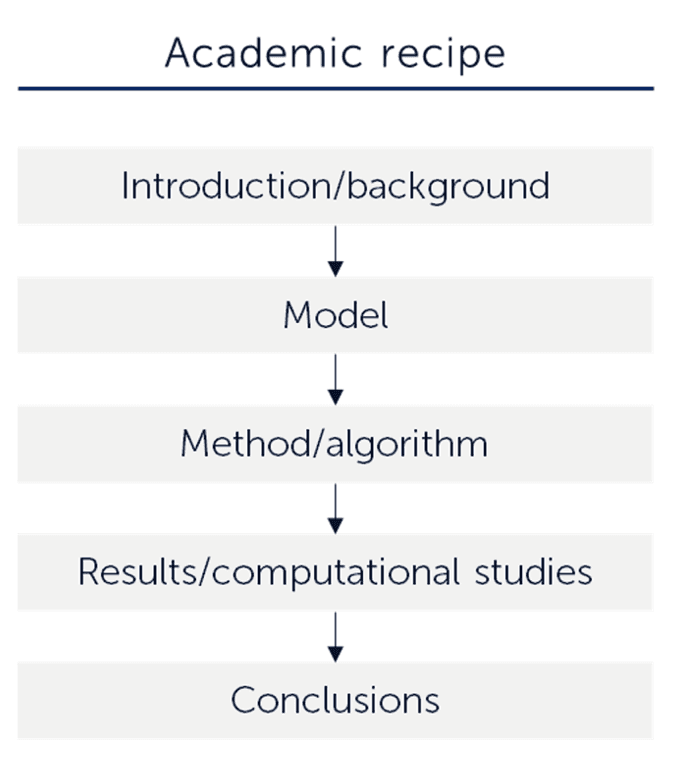 Academic recipe

Introduction/background

Model

Method/algorithm

Results/computational studies

Conclusions